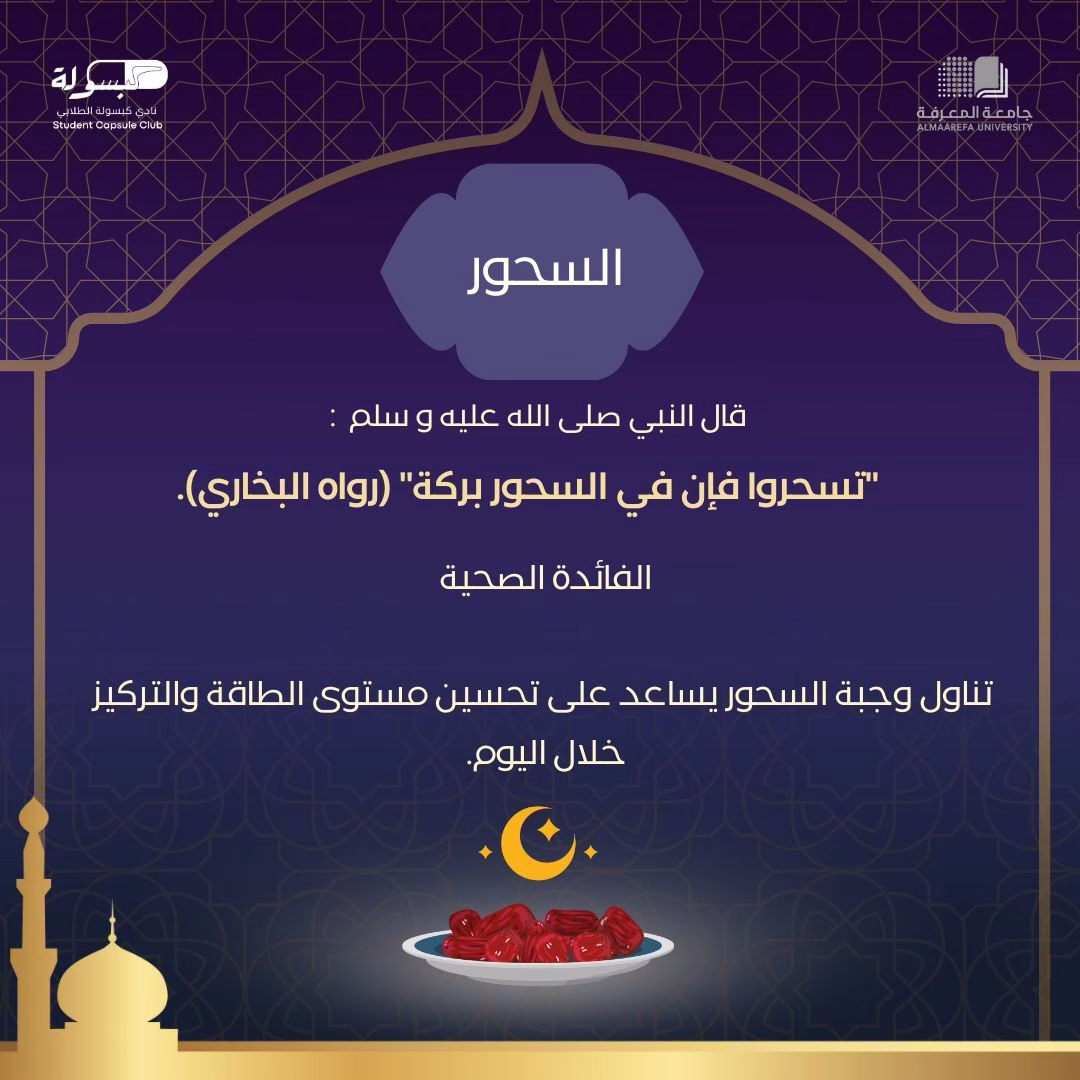 جامعة المعرفة
ALMAAREFA UNIVERSITY

كبسولة
نادي كبسولة الطلابي
Student Capsule Club

السحور

قال النبي صلى الله عليه و سلم :

"تسحروا فإن في السحور بركة" (رواه البخاري).

الفائدة الصحية

تناول وجبة السحور يساعد على تحسين مستوى الطاقة والتركيز خلال اليوم.